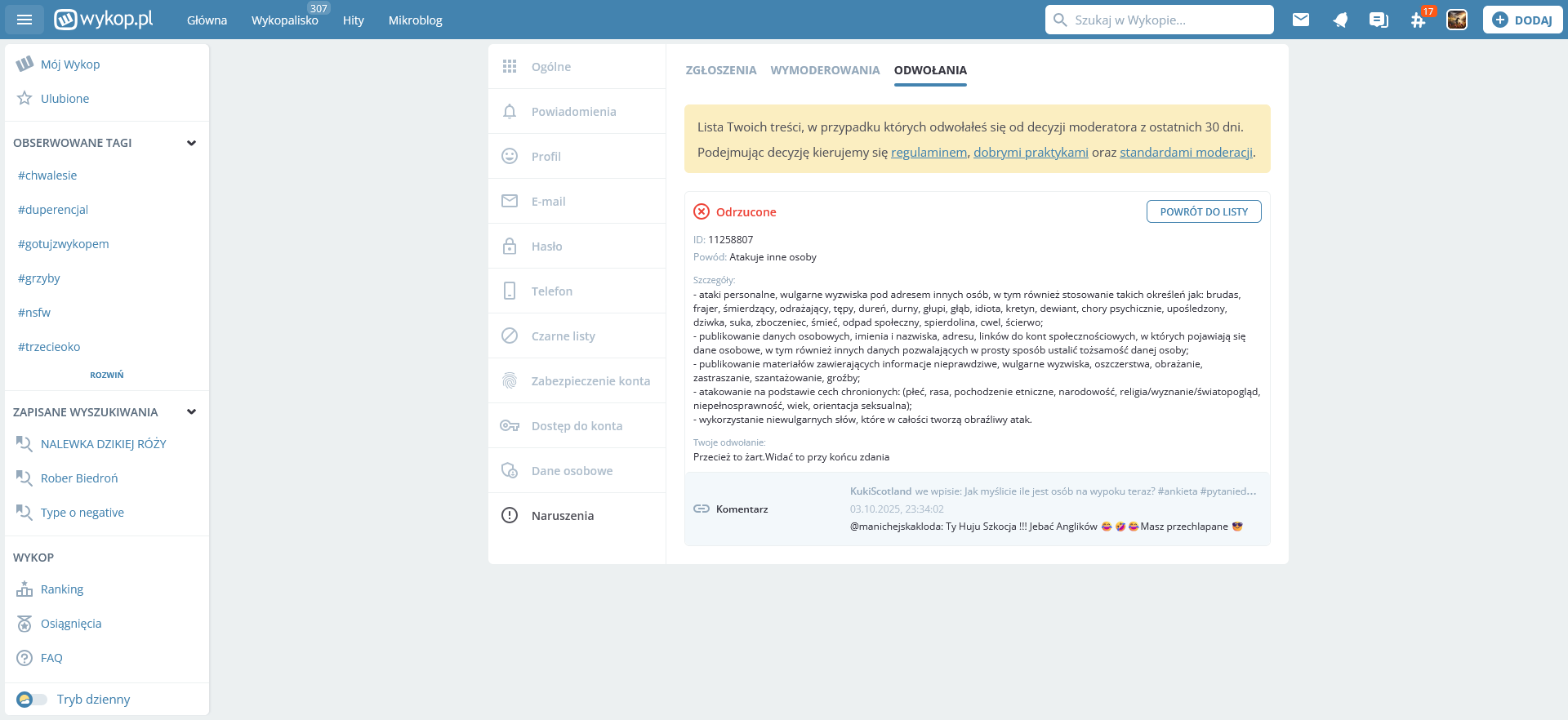 wykop.pl Główna Wykopalisko 307 Hity Mikroblog

Szukaj w Wykopie...

17

DODAJ

Mój Wykop
Ulubione

OBSERWOWANE TAGI
#chwalesie
#duperencjal
#gotujzwykopem
#grzyby
#nsfw
#trzecieoko
ROZWIŃ

ZAPISANE WYSZUKIWANIA
NALEWKA DZIKIEJ RÓŻY
Rober Biedroń
Type o negative

WYKOP
Ranking
Osiągnięcia
FAQ

Tryb dzienny

Ogólne
Powiadomienia
Profil
E-mail
Hasło
Telefon
Czarne listy
Zabezpieczenie konta
Dostęp do konta
Dane osobowe
Naruszenia

ZGŁOSZENIA WYMODEROWANIA ODWOŁANIA

Lista Twoich treści, w przypadku których odwołałeś się od decyzji moderatora z ostatnich 30 dni.
Podejmując decyzję kierujemy się regulaminem, dobrymi praktykami oraz standardami moderacji.

Odrzucone

POWRÓT DO LISTY

ID: 11258807
Powód: Atakuje inne osoby

Szczegóły:
- ataki personalne, wulgarne wyzwiska pod adresem innych osób, w tym również stosowanie takich określeń jak: brudas, frajer, śmierdzący, odrażający, tępy, dureń, durny, głupi, głąb, idiota, kretyn, dewiant, chory psychicznie, upośledzony, dziwka, suka, zboczeniec, śmieć, odpad społeczny, spierdolina, cwel, ścierwo;
- publikowanie danych osobowych, imienia i nazwiska, adresu, linków do kont społecznościowych, w których pojawiają się dane osobowe, w tym również innych danych pozwalających w prosty sposób ustalić tożsamość danej osoby;
- publikowanie materiałów zawierających informacje nieprawdziwe, wulgarne wyzwiska, oszczerstwa, obrażanie, zastraszanie, szantażowanie, groźby;
- atakowanie na podstawie cech chronionych: (płeć, rasa, pochodzenie etniczne, narodowość, religia/wyznanie/światopogląd, niepełnosprawność, wiek, orientacja seksualna);
- wykorzystanie niewulgarnych słów, które w całości tworzą obraźliwy atak.

Twoje odwołanie:
Przecież to żart.Widać to przy końcu zdania

Komentarz

KukiScotland we wpisie: Jak myślicie ile jest osób na wypoku teraz? #ankieta #pytanied...
03.10.2025, 23:34:02
@manichejskakloda: Ty Huju Szkocja !!! Jebać Anglików 😂 🤣 😂 Masz przechlapane 😎